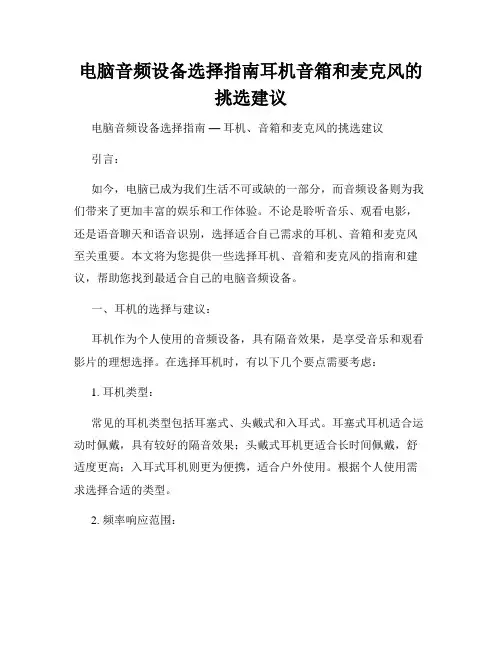 电脑音频设备选择指南耳机音箱和麦克风的挑选建议

电脑音频设备选择指南 — 耳机、音箱和麦克风的挑选建议

引言：

如今，电脑已成为我们生活不可或缺的一部分，而音频设备则为我们带来了更加丰富的娱乐和工作体验。不论是聆听音乐、观看电影，还是语音聊天和语音识别，选择适合自己需求的耳机、音箱和麦克风至关重要。本文将为您提供一些选择耳机、音箱和麦克风的指南和建议，帮助您找到最适合自己的电脑音频设备。

一、耳机的选择与建议：

耳机作为个人使用的音频设备，具有隔音效果，是享受音乐和观看影片的理想选择。在选择耳机时，有以下几个要点需要考虑：

1. 耳机类型：

常见的耳机类型包括耳塞式、头戴式和入耳式。耳塞式耳机适合运动时佩戴，具有较好的隔音效果；头戴式耳机更适合长时间佩戴，舒适度更高；入耳式耳机则更为便携，适合户外使用。根据个人使用需求选择合适的类型。

2. 频率响应范围：